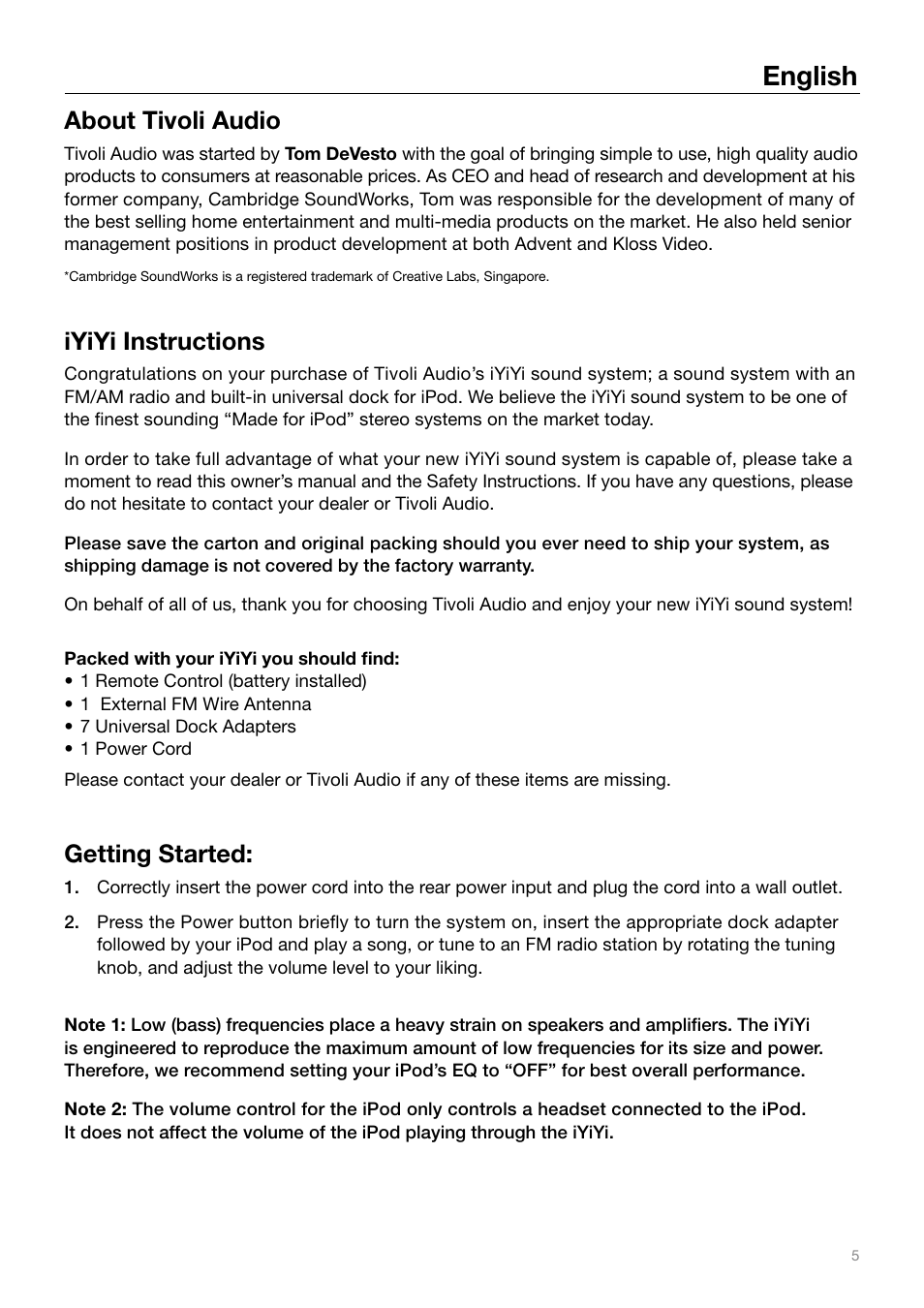 English

About Tivoli Audio

Tivoli Audio was started by Tom DeVesto with the goal of bringing simple to use, high quality audio products to consumers at reasonable prices. As CEO and head of research and development at his former company, Cambridge SoundWorks, Tom was responsible for the development of many of the best selling home entertainment and multi-media products on the market. He also held senior management positions in product development at both Advent and Kloss Video.

*Cambridge SoundWorks is a registered trademark of Creative Labs, Singapore.

iYiYi Instructions

Congratulations on your purchase of Tivoli Audio's iYiYi sound system; a sound system with an FM/AM radio and built-in universal dock for iPod. We believe the iYiYi sound system to be one of the finest sounding "Made for iPod" stereo systems on the market today.

In order to take full advantage of what your new iYiYi sound system is capable of, please take a moment to read this owner's manual and the Safety Instructions. If you have any questions, please do not hesitate to contact your dealer or Tivoli Audio.

Please save the carton and original packing should you ever need to ship your system, as shipping damage is not covered by the factory warranty.

On behalf of all of us, thank you for choosing Tivoli Audio and enjoy your new iYiYi sound system!

Packed with your iYiYi you should find:
• 1 Remote Control (battery installed)
• 1 External FM Wire Antenna
• 7 Universal Dock Adapters
• 1 Power Cord

Please contact your dealer or Tivoli Audio if any of these items are missing.

Getting Started:

1. Correctly insert the power cord into the rear power input and plug the cord into a wall outlet.

2. Press the Power button briefly to turn the system on, insert the appropriate dock adapter followed by your iPod and play a song, or tune to an FM radio station by rotating the tuning knob, and adjust the volume level to your liking.

Note 1: Low (bass) frequencies place a heavy strain on speakers and amplifiers. The iYiYi is engineered to reproduce the maximum amount of low frequencies for its size and power. Therefore, we recommend setting your iPod's EQ to "OFF" for best overall performance.

Note 2: The volume control for the iPod only controls a headset connected to the iPod. It does not affect the volume of the iPod playing through the iYiYi.

5